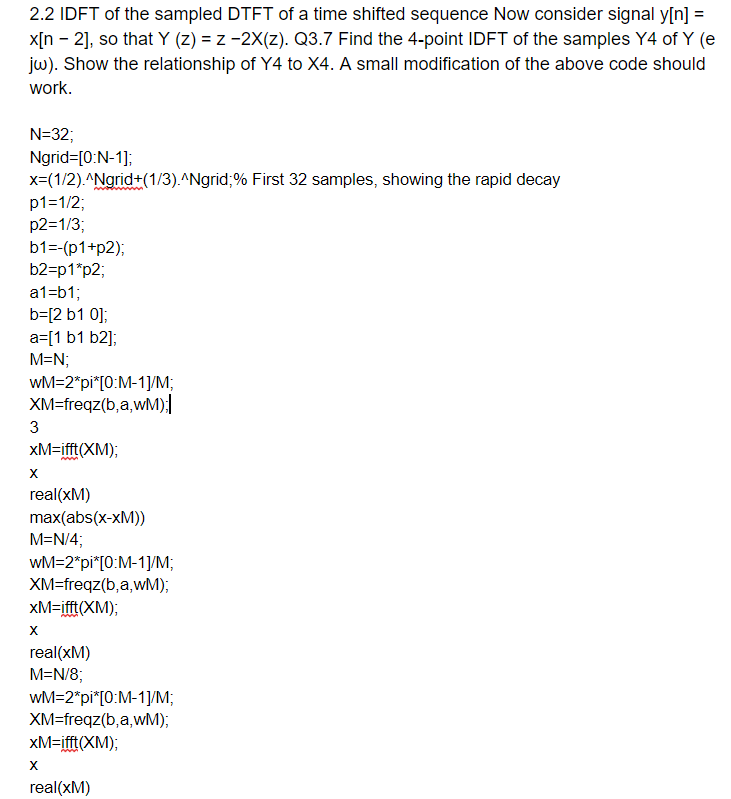 2.2 IDFT of the sampled DTFT of a time shifted sequence Now consider signal y[n] = x[n − 2], so that Y (z) = z −2X(z). Q3.7 Find the 4-point IDFT of the samples Y4 of Y (e jω). Show the relationship of Y4 to X4. A small modification of the above code should work.

N=32;
Ngrid=[0:N-1];
x=(1/2).^Ngrid+(1/3).^Ngrid;% First 32 samples, showing the rapid decay
p1=1/2;
p2=1/3;
b1=-(p1+p2);
b2=p1*p2;
a1=b1;
b=[2 b1 0];
a=[1 b1 b2];
M=N;
wM=2*pi*[0:M-1]/M;
XM=freqz(b,a,wM);
3
xM=ifft(XM);
x
real(xM)
max(abs(x-xM))
M=N/4;
wM=2*pi*[0:M-1]/M;
XM=freqz(b,a,wM);
xM=ifft(XM);
x
real(xM)
M=N/8;
wM=2*pi*[0:M-1]/M;
XM=freqz(b,a,wM);
xM=ifft(XM);
x
real(xM)